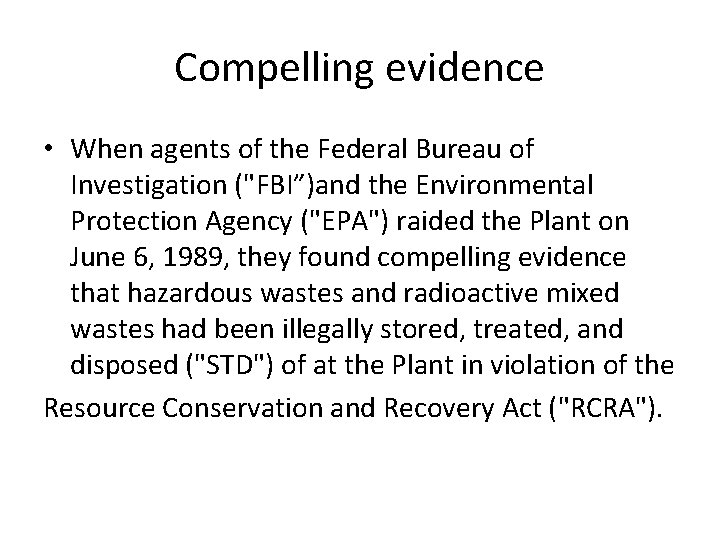 Compelling evidence

• When agents of the Federal Bureau of Investigation ("FBI")and the Environmental Protection Agency ("EPA") raided the Plant on June 6, 1989, they found compelling evidence that hazardous wastes and radioactive mixed wastes had been illegally stored, treated, and disposed ("STD") of at the Plant in violation of the Resource Conservation and Recovery Act ("RCRA").